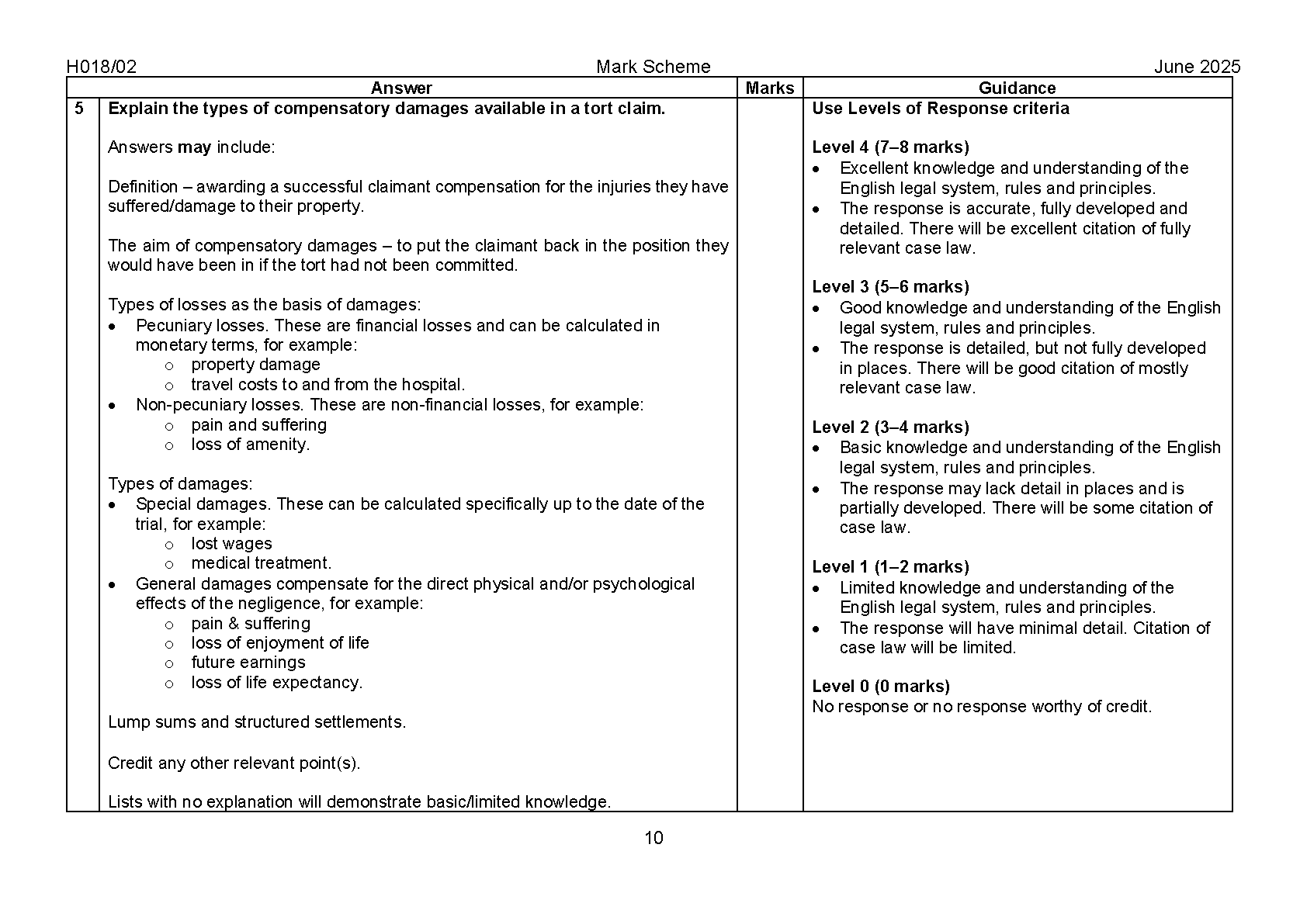 H018/02 Mark Scheme June 2025

| | Answer | Marks | Guidance |
|---|---|---|---|
| 5 | **Explain the types of compensatory damages available in a tort claim.**<br><br>Answers **may** include:<br><br>Definition – awarding a successful claimant compensation for the injuries they have suffered/damage to their property.<br><br>The aim of compensatory damages – to put the claimant back in the position they would have been in if the tort had not been committed.<br><br>Types of losses as the basis of damages:<br>• Pecuniary losses. These are financial losses and can be calculated in monetary terms, for example:<br>o property damage<br>o travel costs to and from the hospital.<br>• Non-pecuniary losses. These are non-financial losses, for example:<br>o pain and suffering<br>o loss of amenity.<br><br>Types of damages:<br>• Special damages. These can be calculated specifically up to the date of the trial, for example:<br>o lost wages<br>o medical treatment.<br>• General damages compensate for the direct physical and/or psychological effects of the negligence, for example:<br>o pain & suffering<br>o loss of enjoyment of life<br>o future earnings<br>o loss of life expectancy.<br><br>Lump sums and structured settlements.<br><br>Credit any other relevant point(s).<br><br>Lists with no explanation will demonstrate basic/limited knowledge. | | **Use Levels of Response criteria**<br><br>**Level 4 (7–8 marks)**<br>• Excellent knowledge and understanding of the English legal system, rules and principles.<br>• The response is accurate, fully developed and detailed. There will be excellent citation of fully relevant case law.<br><br>**Level 3 (5–6 marks)**<br>• Good knowledge and understanding of the English legal system, rules and principles.<br>• The response is detailed, but not fully developed in places. There will be good citation of mostly relevant case law.<br><br>**Level 2 (3–4 marks)**<br>• Basic knowledge and understanding of the English legal system, rules and principles.<br>• The response may lack detail in places and is partially developed. There will be some citation of case law.<br><br>**Level 1 (1–2 marks)**<br>• Limited knowledge and understanding of the English legal system, rules and principles.<br>• The response will have minimal detail. Citation of case law will be limited.<br><br>**Level 0 (0 marks)**<br>No response or no response worthy of credit. |

10